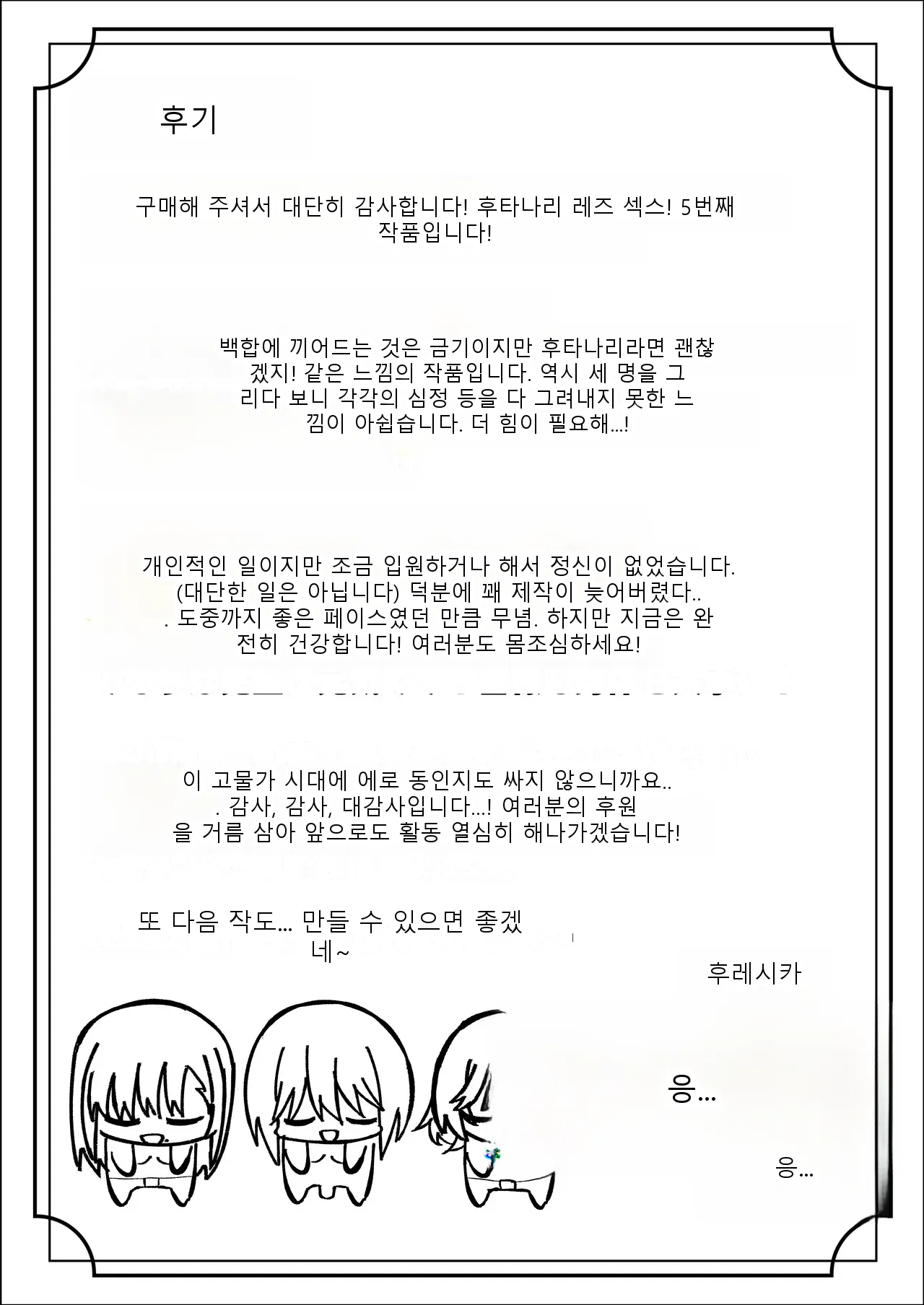 후기

구매해 주셔서 대단히 감사합니다! 후타나리 레즈 섹스! 5번째 작품입니다!

백합에 끼어드는 것은 금기이지만 후타나리라면 괜찮겠지! 같은 느낌의 작품입니다. 역시 세 명을 그리다 보니 각각의 심정 등을 다 그려내지 못한 느낌이 아쉽습니다. 더 힘이 필요해...!

개인적인 일이지만 조금 입원하거나 해서 정신이 없었습니다. (대단한 일은 아닙니다) 덕분에 꽤 제작이 늦어버렸다.. . 도중까지 좋은 페이스였던 만큼 무념. 하지만 지금은 완전히 건강합니다! 여러분도 몸조심하세요!

이 고물가 시대에 에로 동인지도 싸지 않으니까요.. . 감사, 감사, 대감사입니다...! 여러분의 후원을 거름 삼아 앞으로도 활동 열심히 해나가겠습니다!

또 다음 작도... 만들 수 있으면 좋겠네~

후레시카

응...

응...